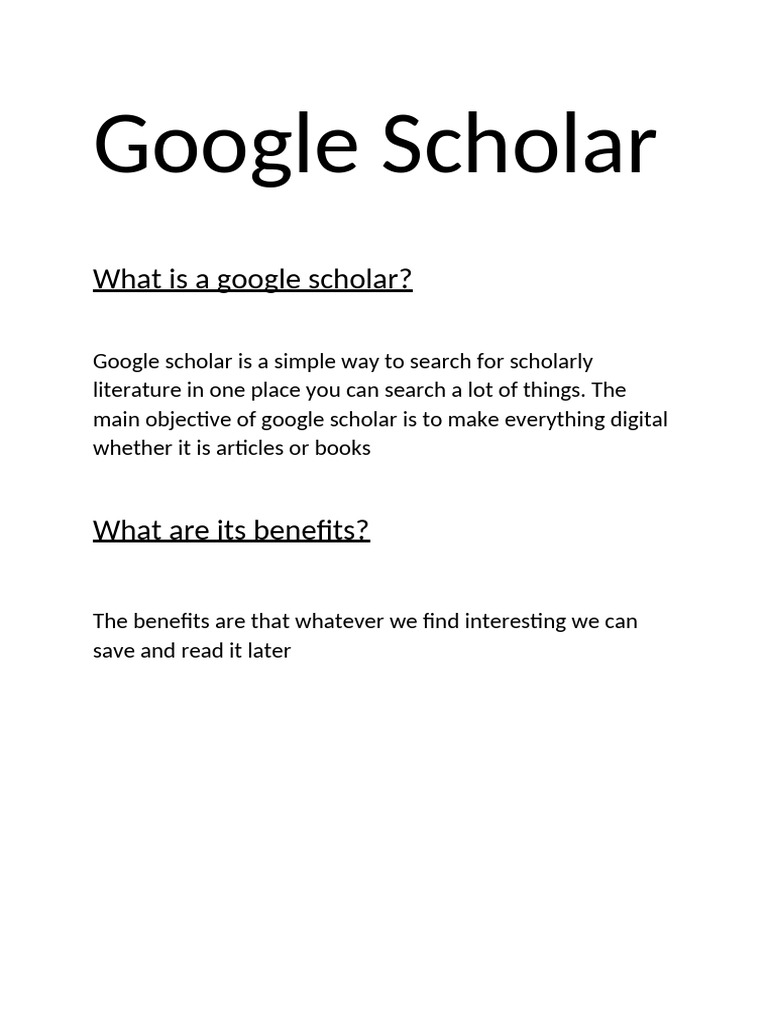 Google Scholar

What is a google scholar?

Google scholar is a simple way to search for scholarly literature in one place you can search a lot of things. The main objective of google scholar is to make everything digital whether it is articles or books

What are its benefits?

The benefits are that whatever we find interesting we can save and read it later